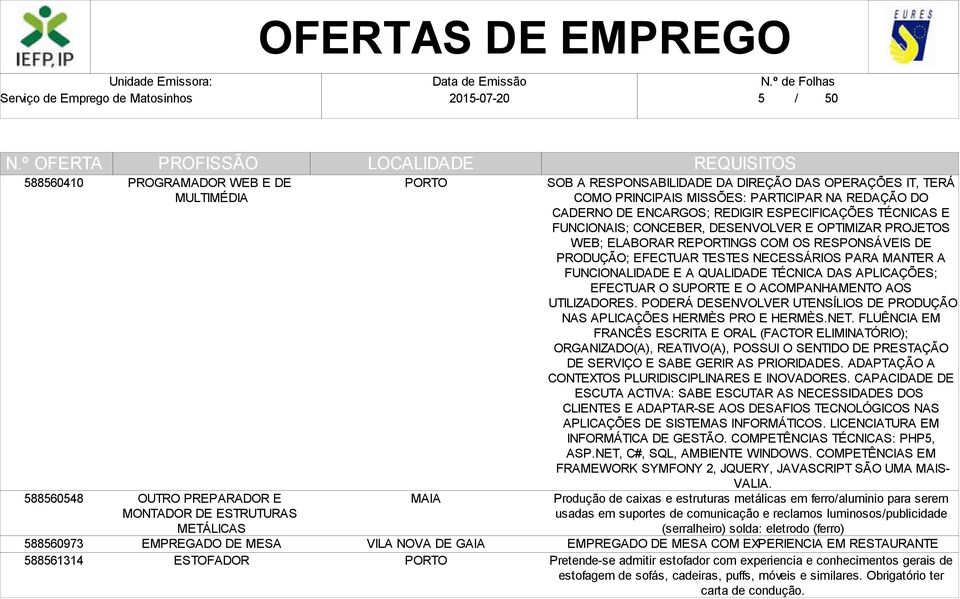 IEFP, IP

OFERTAS DE EMPREGO

EURES

Unidade Emissora:
Serviço de Emprego de Matosinhos

Data de Emissão
2015-07-20

N.º de Folhas
5 / 50

| N.º OFERTA | PROFISSÃO | LOCALIDADE | REQUISITOS |
|---|---|---|---|
| 588560410 | PROGRAMADOR WEB E DE MULTIMÉDIA | PORTO | SOB A RESPONSABILIDADE DA DIREÇÃO DAS OPERAÇÕES IT, TERÁ COMO PRINCIPAIS MISSÕES: PARTICIPAR NA REDAÇÃO DO CADERNO DE ENCARGOS; REDIGIR ESPECIFICAÇÕES TÉCNICAS E FUNCIONAIS; CONCEBER, DESENVOLVER E OPTIMIZAR PROJETOS WEB; ELABORAR REPORTINGS COM OS RESPONSÁVEIS DE PRODUÇÃO; EFECTUAR TESTES NECESSÁRIOS PARA MANTER A FUNCIONALIDADE E A QUALIDADE TÉCNICA DAS APLICAÇÕES; EFECTUAR O SUPORTE E O ACOMPANHAMENTO AOS UTILIZADORES. PODERÁ DESENVOLVER UTENSÍLIOS DE PRODUÇÃO NAS APLICAÇÕES HERMÈS PRO E HERMÈS.NET. FLUÊNCIA EM FRANCÊS ESCRITA E ORAL (FACTOR ELIMINATÓRIO); ORGANIZADO(A), REATIVO(A), POSSUI O SENTIDO DE PRESTAÇÃO DE SERVIÇO E SABE GERIR AS PRIORIDADES. ADAPTAÇÃO A CONTEXTOS PLURIDISCIPLINARES E INOVADORES. CAPACIDADE DE ESCUTA ACTIVA: SABE ESCUTAR AS NECESSIDADES DOS CLIENTES E ADAPTAR-SE AOS DESAFIOS TECNOLÓGICOS NAS APLICAÇÕES DE SISTEMAS INFORMÁTICOS. LICENCIATURA EM INFORMÁTICA DE GESTÃO. COMPETÊNCIAS TÉCNICAS: PHP5, ASP.NET, C#, SQL, AMBIENTE WINDOWS. COMPETÊNCIAS EM FRAMEWORK SYMFONY 2, JQUERY, JAVASCRIPT SÃO UMA MAIS-VALIA. |
| 588560548 | OUTRO PREPARADOR E MONTADOR DE ESTRUTURAS METÁLICAS | MAIA | Produção de caixas e estruturas metálicas em ferro/aluminio para serem usadas em suportes de comunicação e reclamos luminosos/publicidade (serralheiro) solda: eletrodo (ferro) |
| 588560973 | EMPREGADO DE MESA | VILA NOVA DE GAIA | EMPREGADO DE MESA COM EXPERIENCIA EM RESTAURANTE |
| 588561314 | ESTOFADOR | PORTO | Pretende-se admitir estofador com experiencia e conhecimentos gerais de estofagem de sofás, cadeiras, puffs, móveis e similares. Obrigatório ter carta de condução. |